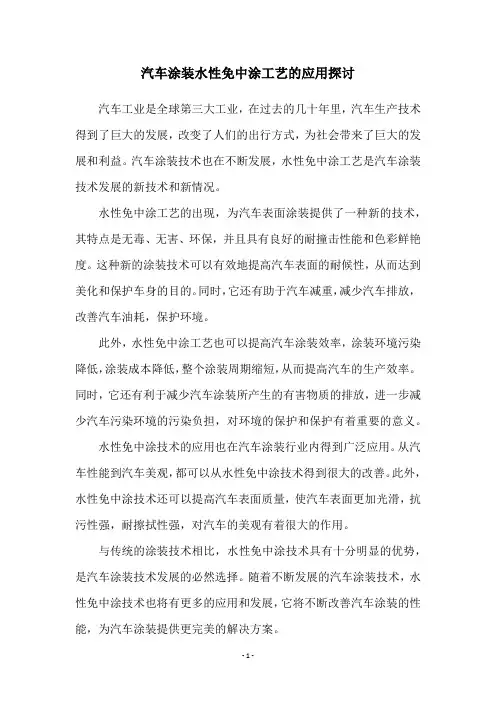 汽车涂装水性免中涂工艺的应用探讨

汽车工业是全球第三大工业，在过去的几十年里，汽车生产技术得到了巨大的发展，改变了人们的出行方式，为社会带来了巨大的发展和利益。汽车涂装技术也在不断发展，水性免中涂工艺是汽车涂装技术发展的新技术和新情况。

水性免中涂工艺的出现，为汽车表面涂装提供了一种新的技术，其特点是无毒、无害、环保，并且具有良好的耐撞击性能和色彩鲜艳度。这种新的涂装技术可以有效地提高汽车表面的耐候性，从而达到美化和保护车身的目的。同时，它还有助于汽车减重，减少汽车排放，改善汽车油耗，保护环境。

此外，水性免中涂工艺也可以提高汽车涂装效率，涂装环境污染降低，涂装成本降低，整个涂装周期缩短，从而提高汽车的生产效率。同时，它还有利于减少汽车涂装所产生的有害物质的排放，进一步减少汽车污染环境的污染负担，对环境的保护和保护有着重要的意义。

水性免中涂技术的应用也在汽车涂装行业内得到广泛应用。从汽车性能到汽车美观，都可以从水性免中涂技术得到很大的改善。此外，水性免中涂技术还可以提高汽车表面质量，使汽车表面更加光滑，抗污性强，耐擦拭性强，对汽车的美观有着很大的作用。

与传统的涂装技术相比，水性免中涂技术具有十分明显的优势，是汽车涂装技术发展的必然选择。随着不断发展的汽车涂装技术，水性免中涂技术也将有更多的应用和发展，它将不断改善汽车涂装的性能，为汽车涂装提供更完美的解决方案。

- 1 -